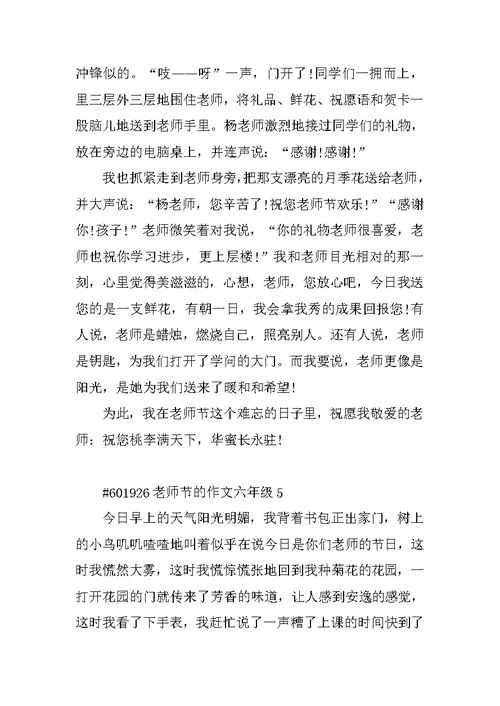 冲锋似的。“吱——呀”一声，门开了!同学们一拥而上，里三层外三层地围住老师，将礼品、鲜花、祝愿语和贺卡一股脑儿地送到老师手里。杨老师激烈地接过同学们的礼物，放在旁边的电脑桌上，并连声说：“感谢!感谢!”

我也抓紧走到老师身旁，把那支漂亮的月季花送给老师，并大声说：“杨老师，您辛苦了!祝您老师节欢乐!”“感谢你!孩子!”老师微笑着对我说，“你的礼物老师很喜爱，老师也祝你学习进步，更上层楼!”我和老师目光相对的那一刻，心里觉得美滋滋的，心想，老师，您放心吧，今日我送您的是一支鲜花，有朝一日，我会拿我秀的成果回报您!有人说，老师是蜡烛，燃烧自己，照亮别人。还有人说，老师是钥匙，为我们打开了学问的大门。而我要说，老师更像是阳光，是她为我们送来了暖和和希望!

为此，我在老师节这个难忘的日子里，祝愿我敬爱的老师：祝您桃李满天下，华蜜长永驻!

#601926 老师节的作文六年级 5

今日早上的天气阳光明媚，我背着书包正出家门，树上的小鸟叽叽喳喳地叫着似乎在说今日是你们老师的节日，这时我恍然大雾，这时我慌惊慌张地回到我种菊花的花园，一打开花园的门就传来了芳香的味道，让人感到安逸的感觉，这时我看了下手表，我赶忙说了一声糟了上课的时间快到了